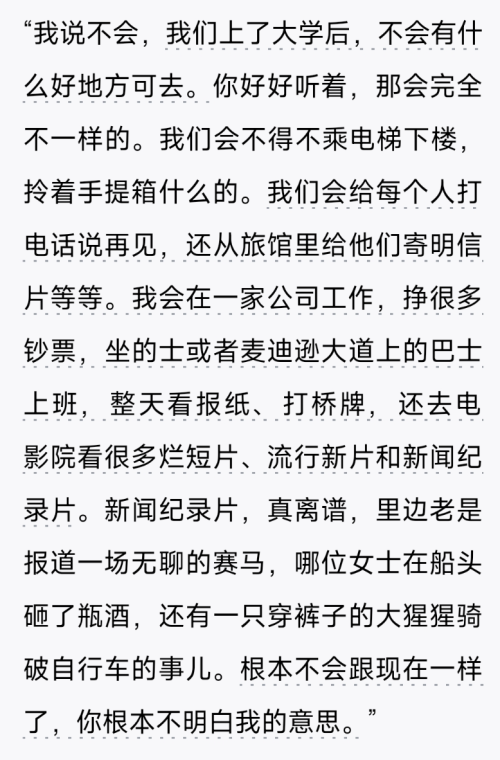 “我说不会，我们上了大学后，不会有什么好地方可去。你好好听着，那会完全不一样的。我们会不得不乘电梯下楼，拎着手提箱什么的。我们会给每个人打电话说再见，还从旅馆里给他们寄明信片等等。我会在一家公司工作，挣很多钞票，坐的士或者麦迪逊大道上的巴士上班，整天看报纸、打桥牌，还去电影院看很多烂短片、流行新片和新闻纪录片。新闻纪录片，真离谱，里边老是报道一场无聊的赛马，哪位女士在船头砸了瓶酒，还有一只穿裤子的大猩猩骑破自行车的事儿。根本不会跟现在一样了，你根本不明白我的意思。”